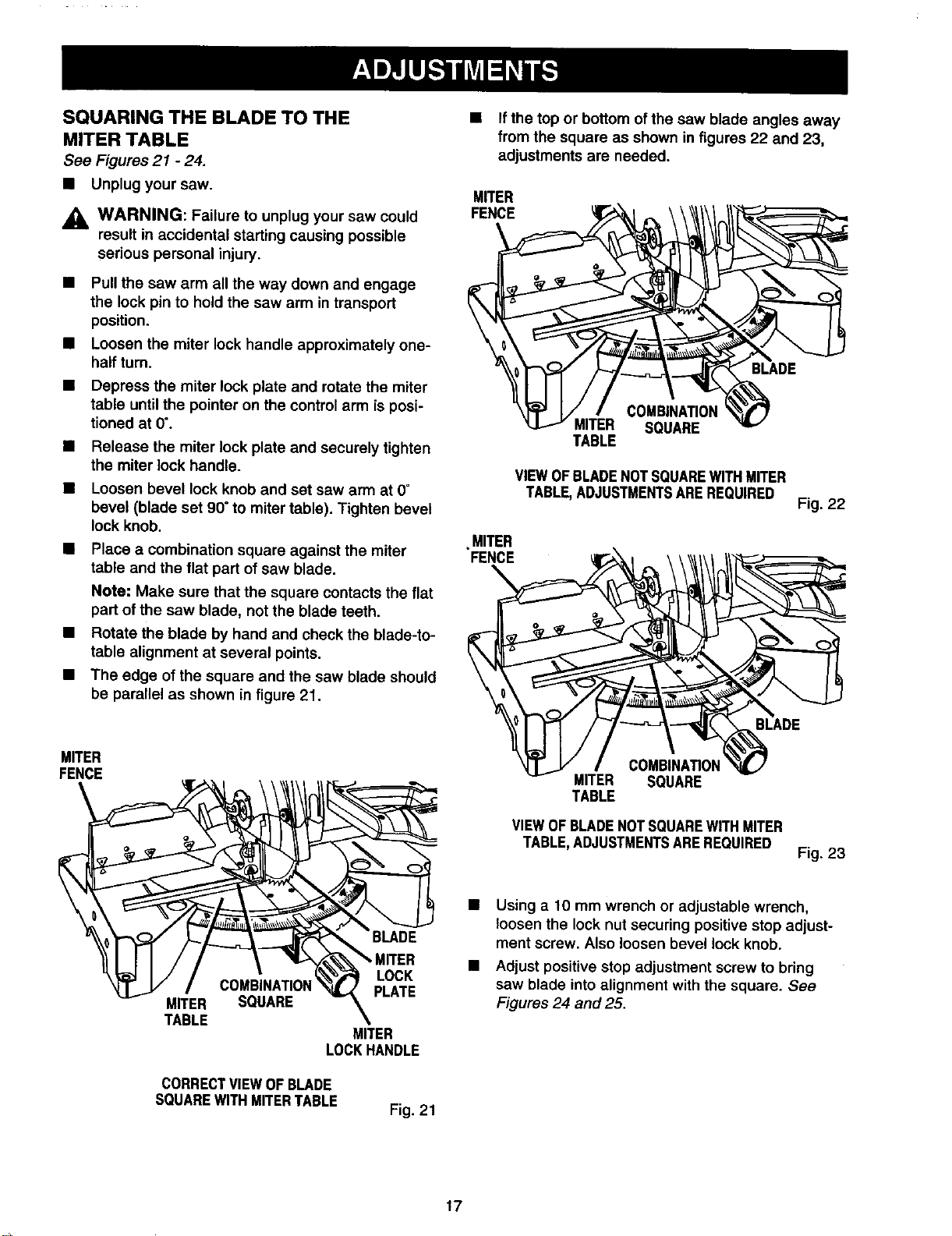 ADJUSTMENTS

SQUARING THE BLADE TO THE MITER TABLE

See Figures 21 - 24.

■ Unplug your saw.

WARNING: Failure to unplug your saw could result in accidental starting causing possible serious personal injury.

■ Pull the saw arm all the way down and engage the lock pin to hold the saw arm in transport position.

■ Loosen the miter lock handle approximately one-half turn.

■ Depress the miter lock plate and rotate the miter table until the pointer on the control arm is positioned at 0°.

■ Release the miter lock plate and securely tighten the miter lock handle.

■ Loosen bevel lock knob and set saw arm at 0° bevel (blade set 90° to miter table). Tighten bevel lock knob.

■ Place a combination square against the miter table and the flat part of saw blade.

Note: Make sure that the square contacts the flat part of the saw blade, not the blade teeth.

■ Rotate the blade by hand and check the blade-to-table alignment at several points.

■ The edge of the square and the saw blade should be parallel as shown in figure 21.

MITER FENCE

BLADE

MITER LOCK PLATE

COMBINATION SQUARE

MITER TABLE

MITER LOCK HANDLE

CORRECT VIEW OF BLADE SQUARE WITH MITER TABLE

Fig. 21

■ If the top or bottom of the saw blade angles away from the square as shown in figures 22 and 23, adjustments are needed.

MITER FENCE

BLADE

COMBINATION SQUARE

MITER TABLE

VIEW OF BLADE NOT SQUARE WITH MITER TABLE, ADJUSTMENTS ARE REQUIRED

Fig. 22

MITER FENCE

BLADE

COMBINATION SQUARE

MITER TABLE

VIEW OF BLADE NOT SQUARE WITH MITER TABLE, ADJUSTMENTS ARE REQUIRED

Fig. 23

■ Using a 10 mm wrench or adjustable wrench, loosen the lock nut securing positive stop adjustment screw. Also loosen bevel lock knob.

■ Adjust positive stop adjustment screw to bring saw blade into alignment with the square. See Figures 24 and 25.

17